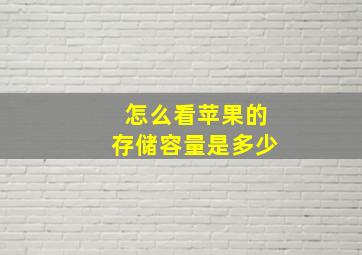 怎么看苹果的
存储容量是多少